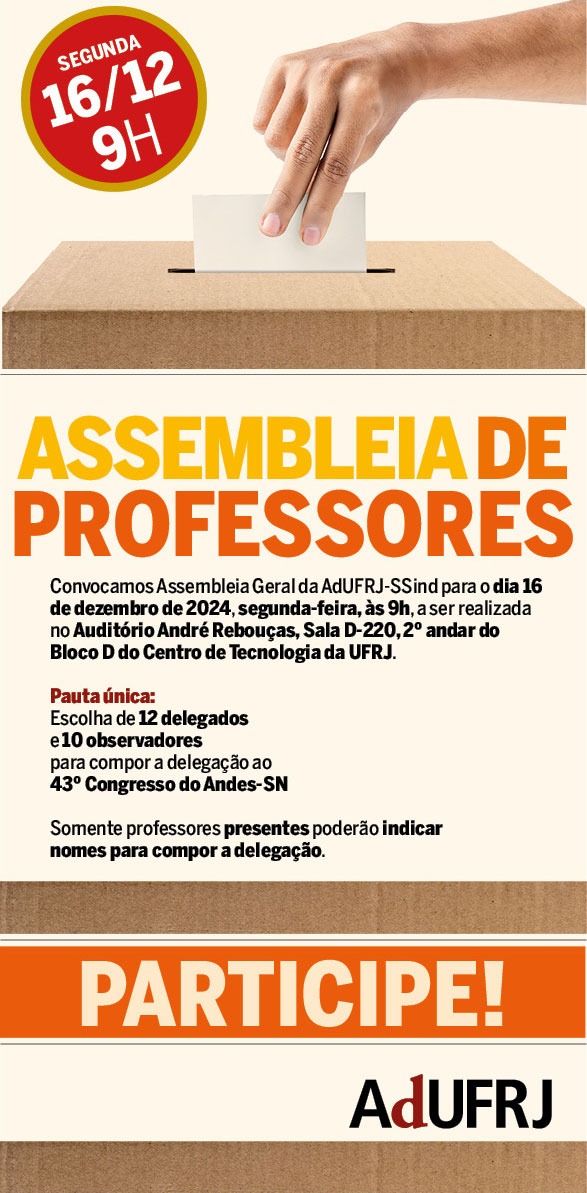 SEGUNDA
16/12
9H

ASSEMBLEIA DE PROFESSORES

Convocamos Assembleia Geral da AdUFRJ-SSind para o dia 16 de dezembro de 2024, segunda-feira, às 9h, a ser realizada no Auditório André Rebouças, Sala D-220, 2º andar do Bloco D do Centro de Tecnologia da UFRJ.

Pauta única:
Escolha de 12 delegados e 10 observadores para compor a delegação ao 43º Congresso do Andes-SN

Somente professores presentes poderão indicar nomes para compor a delegação.

PARTICIPE!

AdUFRJ